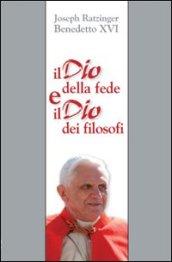 Joseph Ratzinger
Benedetto XVI

il Dio
della fede
e
il Dio
dei filosofi